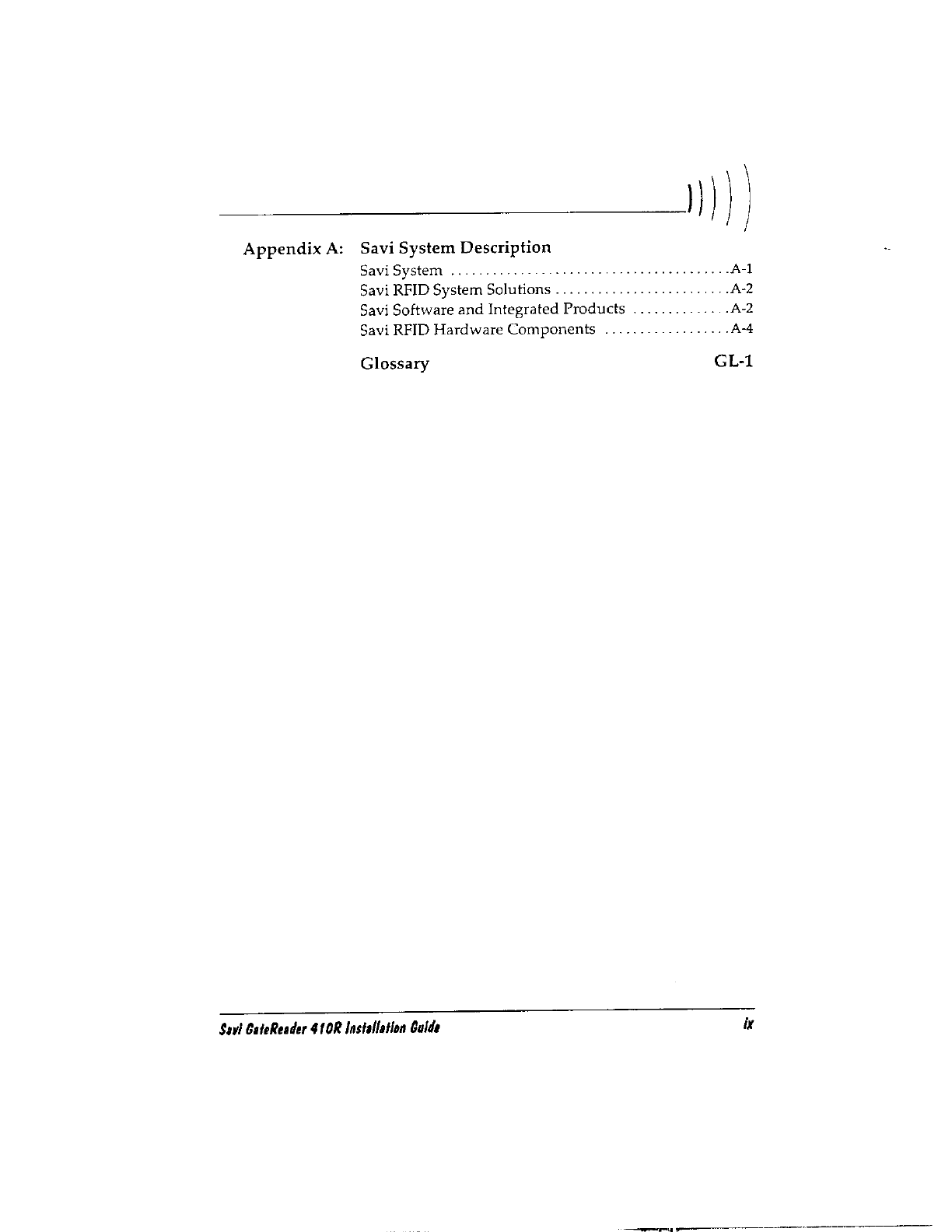 Appendix A: Savi System Description

Savi System ........................................A-1
Savi RFID System Solutions .........................A-2
Savi Software and Integrated Products .............A-2
Savi RFID Hardware Components ..................A-4

Glossary GL-1

Savi GateReader 410R Installation Guide ix